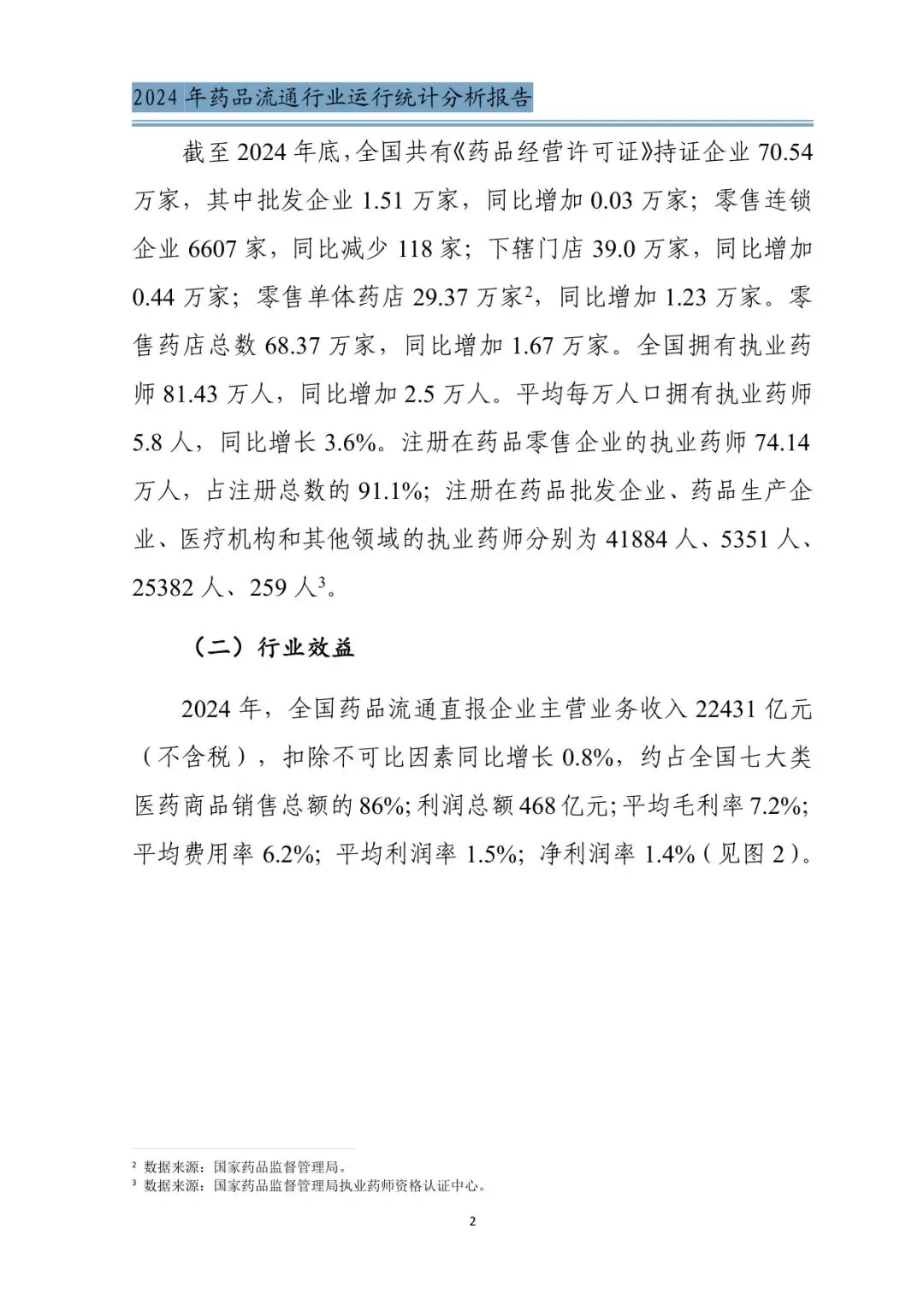 2024 年药品流通行业运行统计分析报告

截至 2024 年底，全国共有《药品经营许可证》持证企业 70.54 万家，其中批发企业 1.51 万家，同比增加 0.03 万家；零售连锁企业 6607 家，同比减少 118 家；下辖门店 39.0 万家，同比增加 0.44 万家；零售单体药店 29.37 万家$^2$，同比增加 1.23 万家。零售药店总数 68.37 万家，同比增加 1.67 万家。全国拥有执业药师 81.43 万人，同比增加 2.5 万人。平均每万人口拥有执业药师 5.8 人，同比增长 3.6%。注册在药品零售企业的执业药师 74.14 万人，占注册总数的 91.1%；注册在药品批发企业、药品生产企业、医疗机构和其他领域的执业药师分别为 41884 人、5351 人、25382 人、259 人$^3$。

（二）行业效益

2024 年，全国药品流通直报企业主营业务收入 22431 亿元（不含税），扣除不可比因素同比增长 0.8%，约占全国七大类医药商品销售总额的 86%；利润总额 468 亿元；平均毛利率 7.2%；平均费用率 6.2%；平均利润率 1.5%；净利润率 1.4%（见图 2）。

$^2$ 数据来源：国家药品监督管理局。
$^3$ 数据来源：国家药品监督管理局执业药师资格认证中心。

2